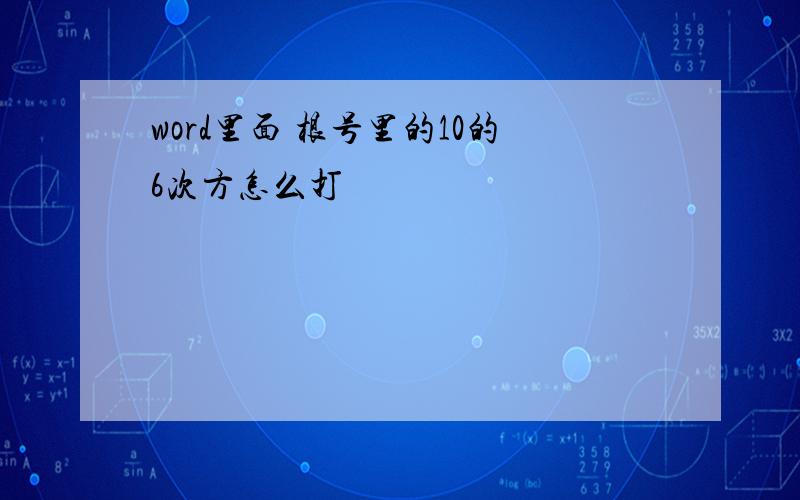 word里面 根号里的10的6次方怎么打